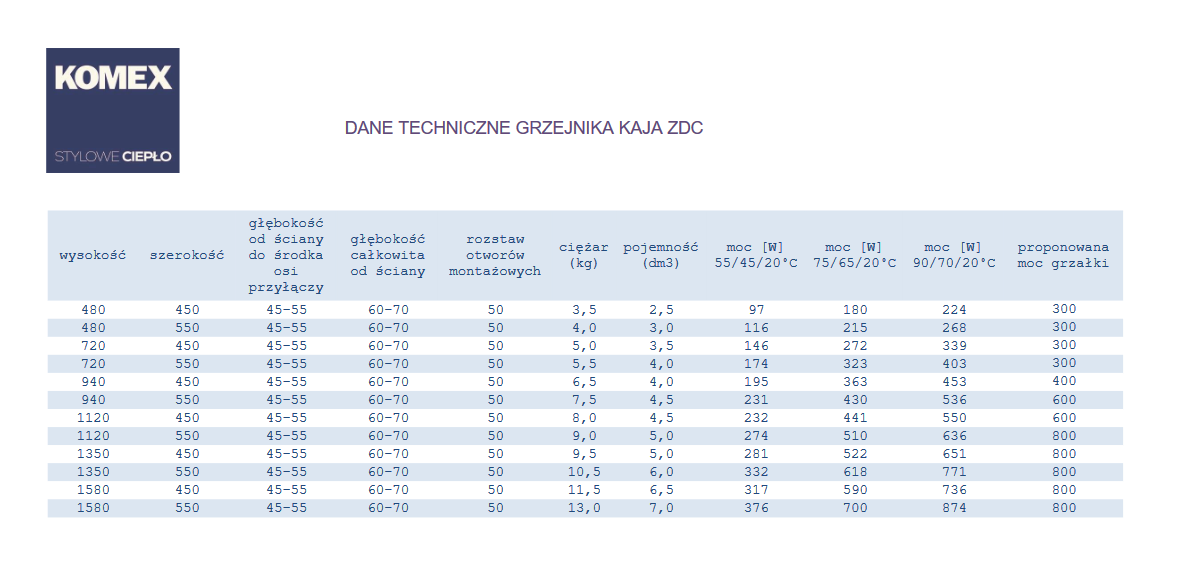 KOMEX
STYLOWE CIEPŁO

DANE TECHNICZNE GRZEJNIKA KAJA ZDC

| wysokość | szerokość | głębokość od ściany do środka osi przyłączy | głębokość całkowita od ściany | rozstaw otworów montażowych | ciężar (kg) | pojemność (dm3) | moc [W] 55/45/20°C | moc [W] 75/65/20°C | moc [W] 90/70/20°C | proponowana moc grzałki |
|---|---|---|---|---|---|---|---|---|---|---|
| 480 | 450 | 45-55 | 60-70 | 50 | 3,5 | 2,5 | 97 | 180 | 224 | 300 |
| 480 | 550 | 45-55 | 60-70 | 50 | 4,0 | 3,0 | 116 | 215 | 268 | 300 |
| 720 | 450 | 45-55 | 60-70 | 50 | 5,0 | 3,5 | 146 | 272 | 339 | 300 |
| 720 | 550 | 45-55 | 60-70 | 50 | 5,5 | 4,0 | 174 | 323 | 403 | 300 |
| 940 | 450 | 45-55 | 60-70 | 50 | 6,5 | 4,0 | 195 | 363 | 453 | 400 |
| 940 | 550 | 45-55 | 60-70 | 50 | 7,5 | 4,5 | 231 | 430 | 536 | 600 |
| 1120 | 450 | 45-55 | 60-70 | 50 | 8,0 | 4,5 | 232 | 441 | 550 | 600 |
| 1120 | 550 | 45-55 | 60-70 | 50 | 9,0 | 5,0 | 274 | 510 | 636 | 800 |
| 1350 | 450 | 45-55 | 60-70 | 50 | 9,5 | 5,0 | 281 | 522 | 651 | 800 |
| 1350 | 550 | 45-55 | 60-70 | 50 | 10,5 | 6,0 | 332 | 618 | 771 | 800 |
| 1580 | 450 | 45-55 | 60-70 | 50 | 11,5 | 6,5 | 317 | 590 | 736 | 800 |
| 1580 | 550 | 45-55 | 60-70 | 50 | 13,0 | 7,0 | 376 | 700 | 874 | 800 |